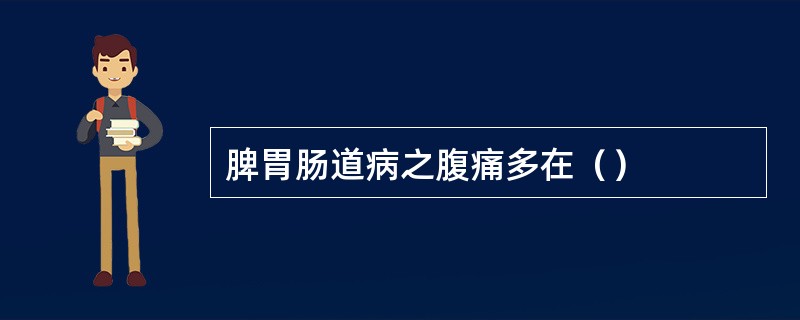 脾胃肠道病之腹痛多在（）